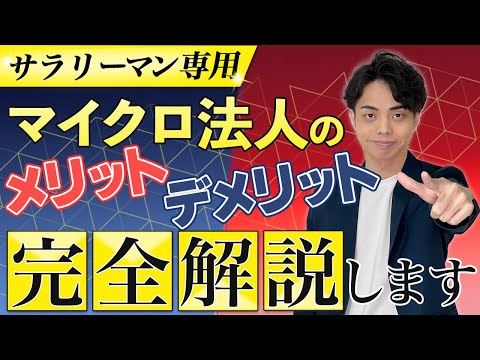 サラリーマン専用

マイクロ法人の

メリット デメリット

完全解説します